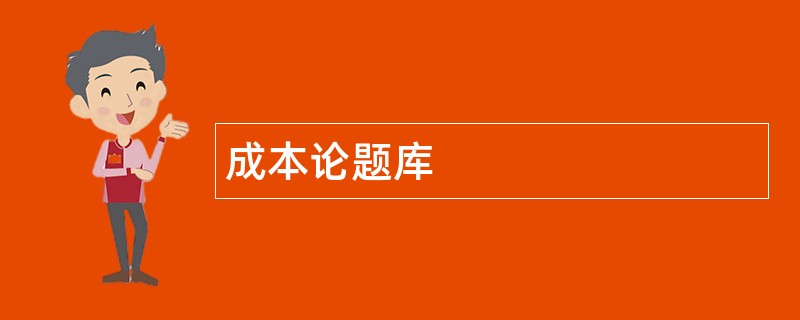 成本论题库